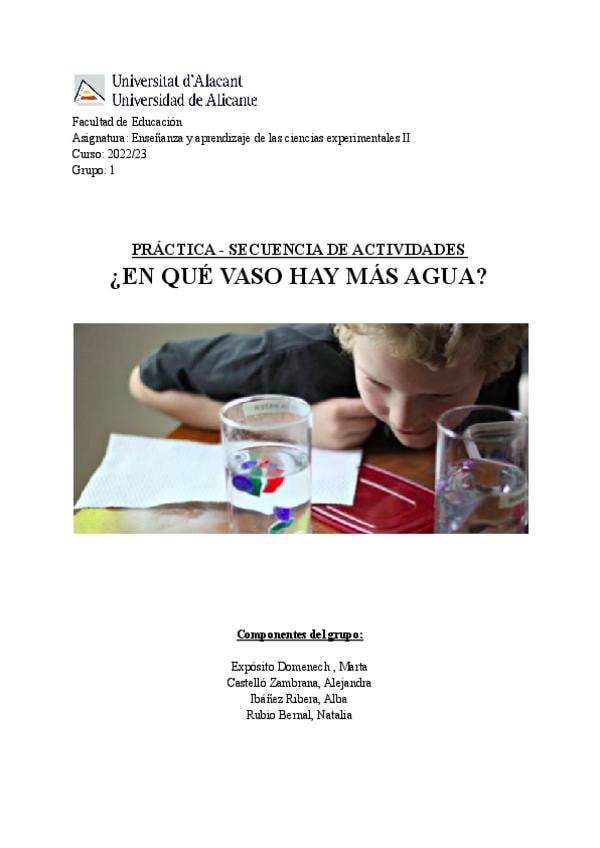 Universitat d'Alacant
Universidad de Alicante

Facultad de Educación
Asignatura: Enseñanza y aprendizaje de las ciencias experimentales II
Curso: 2022/23
Grupo: 1

PRÁCTICA - SECUENCIA DE ACTIVIDADES
¿EN QUÉ VASO HAY MÁS AGUA?

Componentes del grupo:

Expósito Domenech , Marta
Castelló Zambrana, Alejandra
Ibáñez Ribera, Alba
Rubio Bernal, Natalia